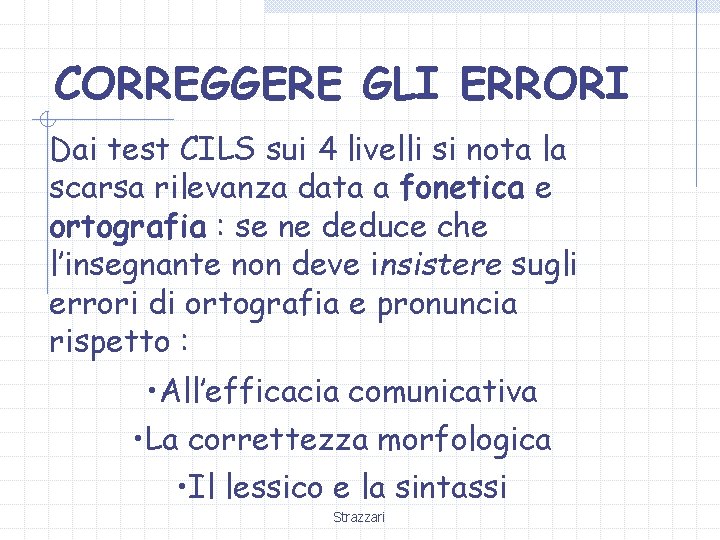 CORREGGERE GLI ERRORI

Dai test CILS sui 4 livelli si nota la scarsa rilevanza data a fonetica e ortografia : se ne deduce che l'insegnante non deve insistere sugli errori di ortografia e pronuncia rispetto :

•All'efficacia comunicativa

•La correttezza morfologica

•Il lessico e la sintassi

Strazzari